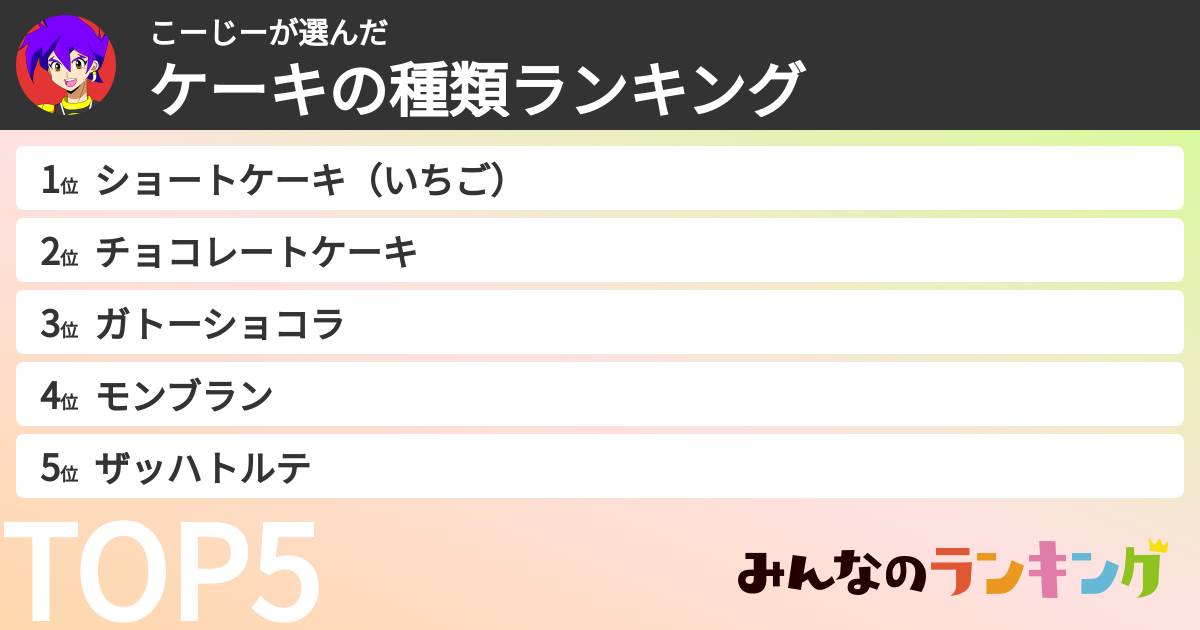 こーじーが選んだ
ケーキの種類ランキング

1位 ショートケーキ（いちご）
2位 チョコレートケーキ
3位 ガトーショコラ
4位 モンブラン
5位 ザッハトルテ

TOP5

みんなのランキング